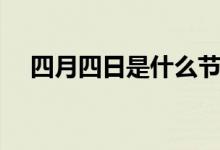 四月四日是什么节